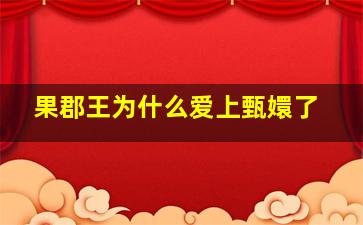 果郡王为什么爱上甄嬛了